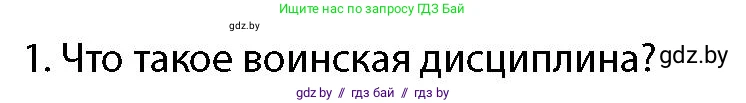 Ищите нас по запросу ГДЗ Бай

gdz.by

1. Что такое воинская дисциплина? gdz.by

gdz by // гдз бай // гдз by